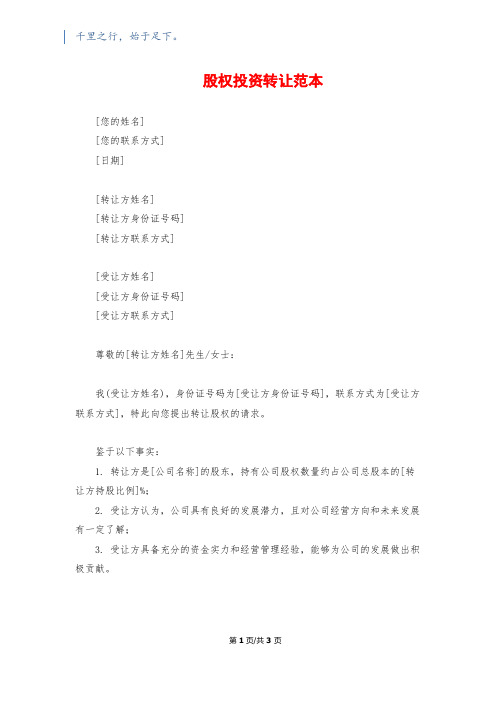 千里之行，始于足下。

股权投资转让范本

[您的姓名]
[您的联系方式]
[日期]

[转让方姓名]
[转让方身份证号码]
[转让方联系方式]

[受让方姓名]
[受让方身份证号码]
[受让方联系方式]

尊敬的[转让方姓名]先生/女士：

我(受让方姓名)，身份证号码为[受让方身份证号码]，联系方式为[受让方联系方式]，特此向您提出转让股权的请求。

鉴于以下事实：

1. 转让方是[公司名称]的股东，持有公司股权数量约占公司总股本的[转让方持股比例]%；

2. 受让方认为，公司具有良好的发展潜力，且对公司经营方向和未来发展有一定了解；

3. 受让方具备充分的资金实力和经营管理经验，能够为公司的发展做出积极贡献。

第 1 页/共 3 页